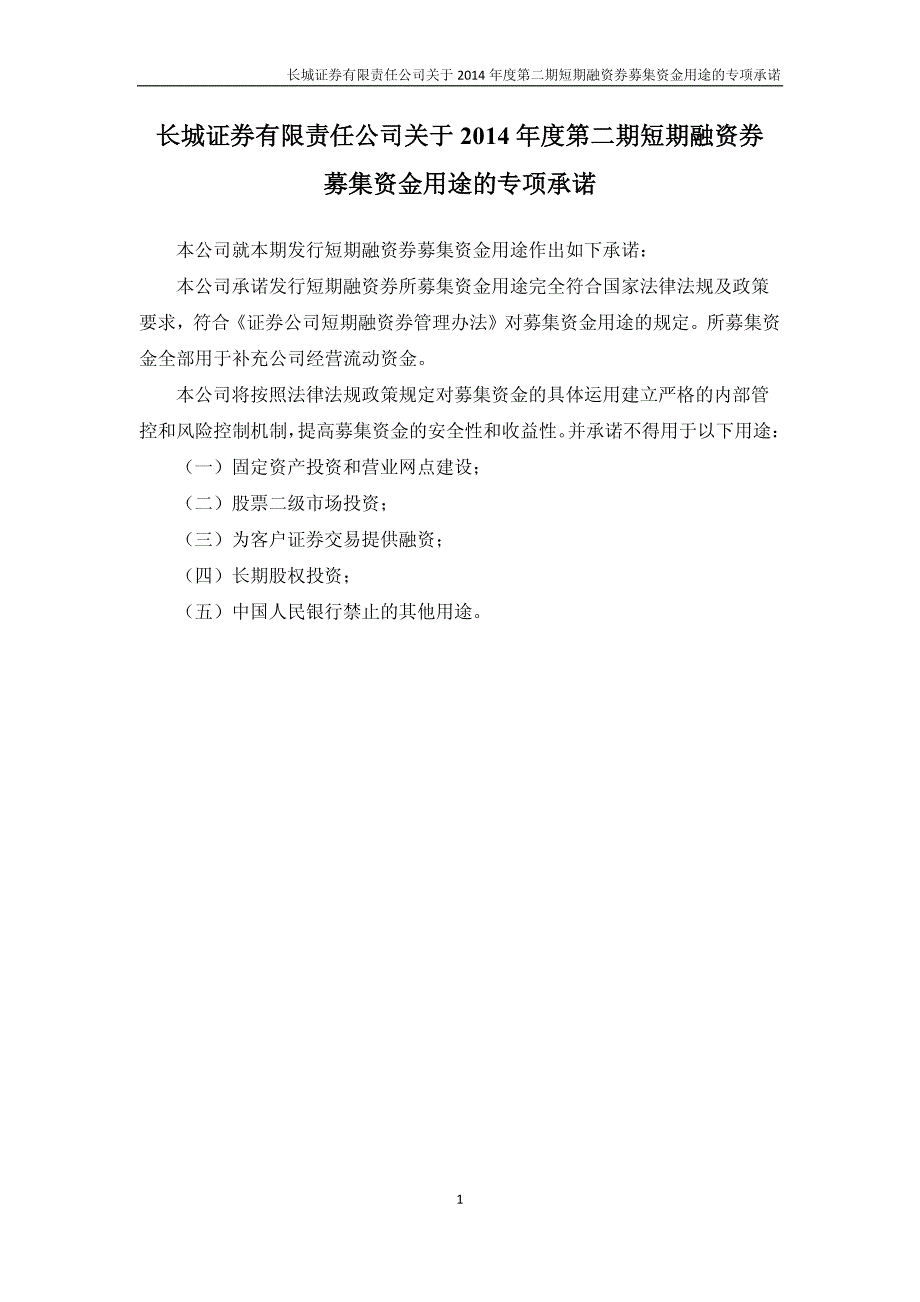 长城证券有限责任公司关于 2014 年度第二期短期融资券募集资金用途的专项承诺

长城证券有限责任公司关于 2014 年度第二期短期融资券募集资金用途的专项承诺

本公司就本期发行短期融资券募集资金用途作出如下承诺：

本公司承诺发行短期融资券所募集资金用途完全符合国家法律法规及政策要求，符合《证券公司短期融资券管理办法》对募集资金用途的规定。所募集资金全部用于补充公司经营流动资金。

本公司将按照法律法规政策规定对募集资金的具体运用建立严格的内部管控和风险控制机制，提高募集资金的安全性和收益性。并承诺不得用于以下用途：

（一）固定资产投资和营业网点建设；

（二）股票二级市场投资；

（三）为客户证券交易提供融资；

（四）长期股权投资；

（五）中国人民银行禁止的其他用途。

1